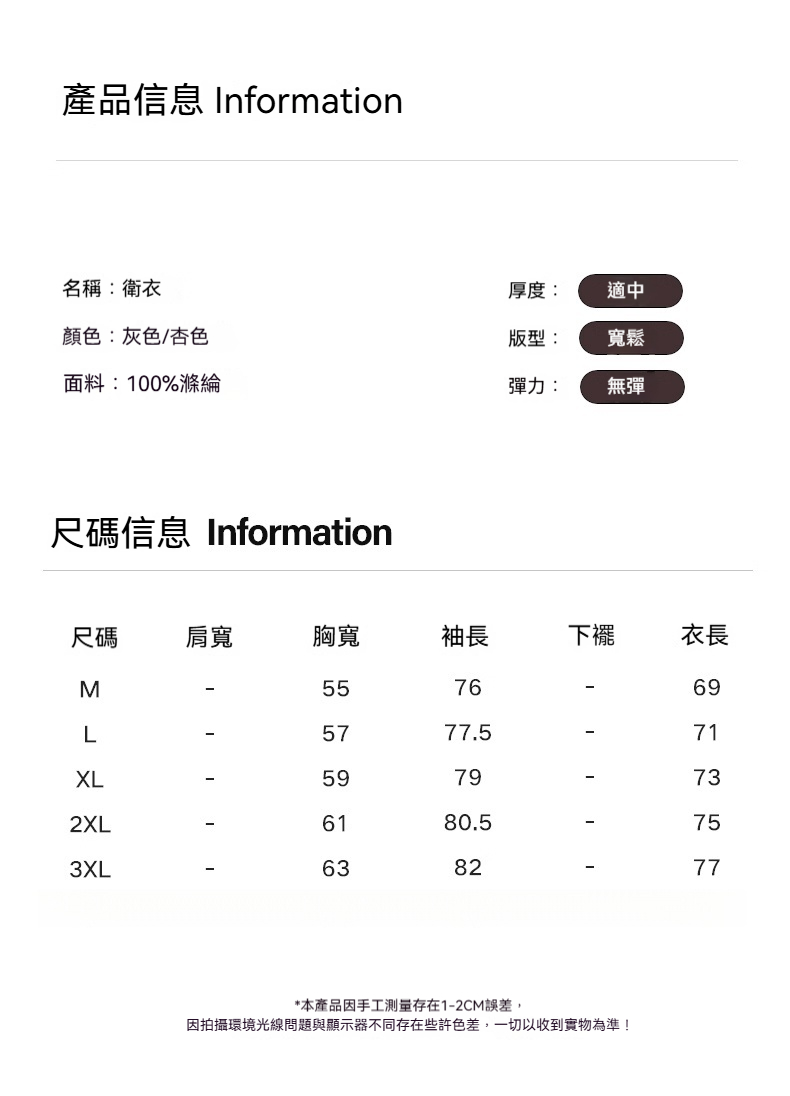 產品信息 Information

名稱：衛衣
顏色：灰色/杏色
面料：100%滌綸

厚度： 適中
版型： 寬鬆
彈力： 無彈

尺碼信息 Information

| 尺碼 | 肩寬 | 胸寬 | 袖長 | 下襬 | 衣長 |
|---|---|---|---|---|---|
| M | - | 55 | 76 | - | 69 |
| L | - | 57 | 77.5 | - | 71 |
| XL | - | 59 | 79 | - | 73 |
| 2XL | - | 61 | 80.5 | - | 75 |
| 3XL | - | 63 | 82 | - | 77 |

*本產品因手工測量存在1-2CM誤差，
因拍攝環境光線問題與顯示器不同存在些許色差，一切以收到實物為準！